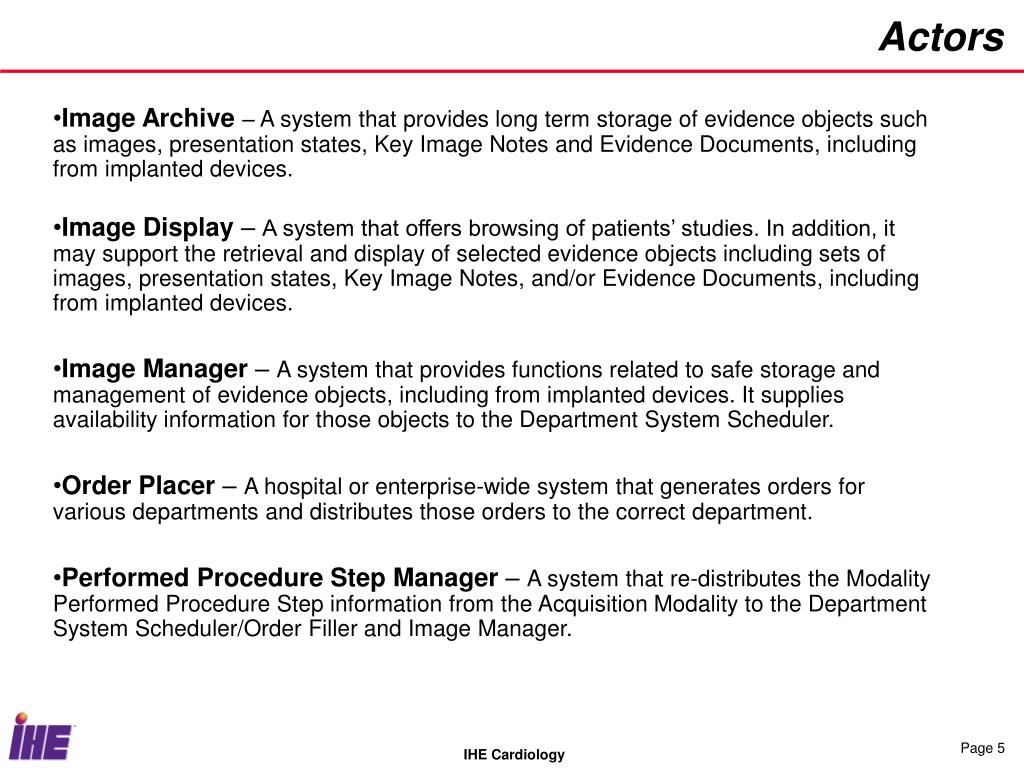 Actors

•Image Archive – A system that provides long term storage of evidence objects such as images, presentation states, Key Image Notes and Evidence Documents, including from implanted devices.

•Image Display – A system that offers browsing of patients' studies. In addition, it may support the retrieval and display of selected evidence objects including sets of images, presentation states, Key Image Notes, and/or Evidence Documents, including from implanted devices.

•Image Manager – A system that provides functions related to safe storage and management of evidence objects, including from implanted devices. It supplies availability information for those objects to the Department System Scheduler.

•Order Placer – A hospital or enterprise-wide system that generates orders for various departments and distributes those orders to the correct department.

•Performed Procedure Step Manager – A system that re-distributes the Modality Performed Procedure Step information from the Acquisition Modality to the Department System Scheduler/Order Filler and Image Manager.

IHE

IHE Cardiology

Page 5